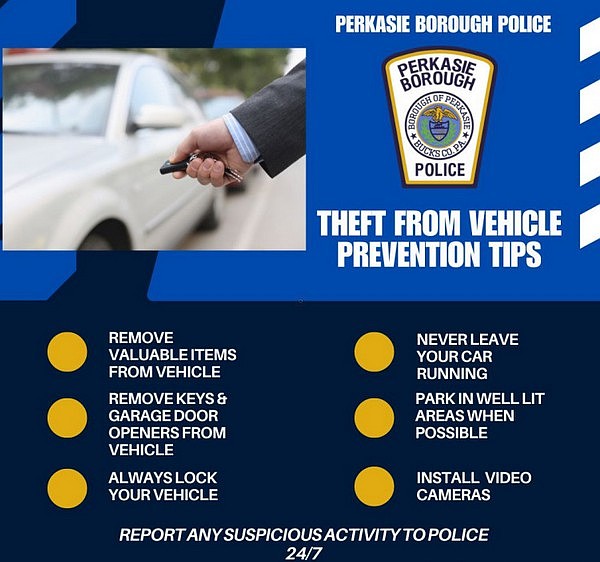 PERKASIE BOROUGH POLICE

PERKASIE BOROUGH
BOROUGH OF PERKASIE
BUCKS CO. PA.
POLICE

THEFT FROM VEHICLE PREVENTION TIPS

• REMOVE VALUABLE ITEMS FROM VEHICLE

• REMOVE KEYS & GARAGE DOOR OPENERS FROM VEHICLE

• ALWAYS LOCK YOUR VEHICLE

• NEVER LEAVE YOUR CAR RUNNING

• PARK IN WELL LIT AREAS WHEN POSSIBLE

• INSTALL VIDEO CAMERAS

REPORT ANY SUSPICIOUS ACTIVITY TO POLICE 24/7